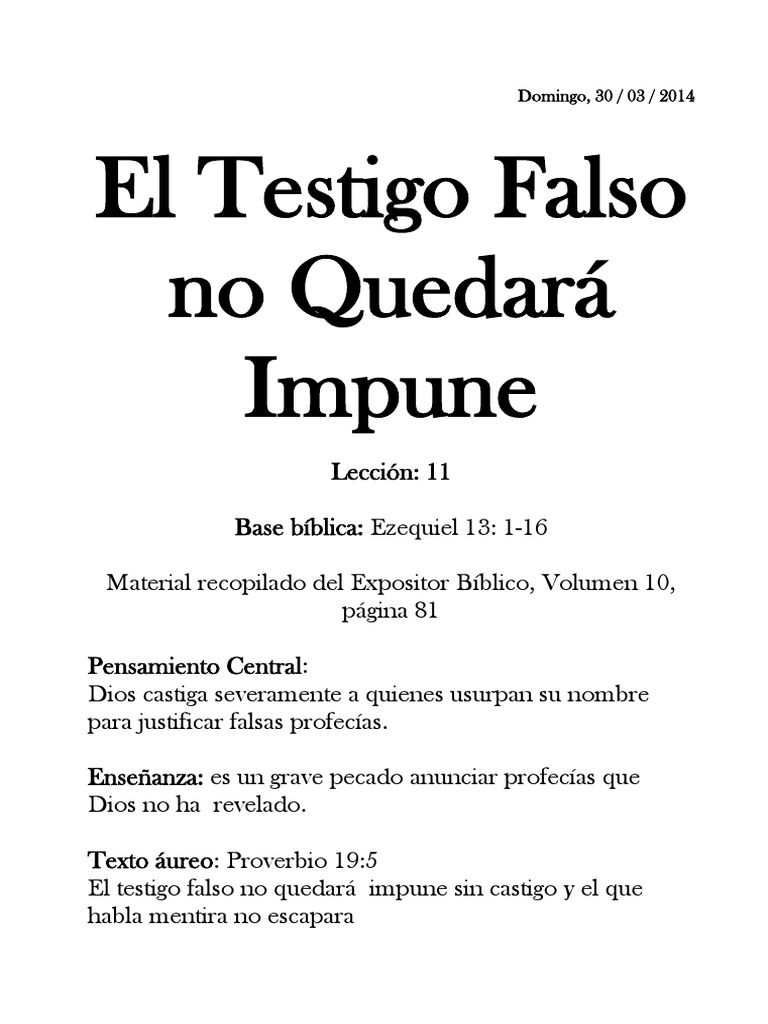 Domingo, 30 / 03 / 2014

El Testigo Falso no Quedará Impune

Lección: 11

Base bíblica: Ezequiel 13: 1-16

Material recopilado del Expositor Bíblico, Volumen 10, página 81

Pensamiento Central:
Dios castiga severamente a quienes usurpan su nombre para justificar falsas profecías.

Enseñanza: es un grave pecado anunciar profecías que Dios no ha revelado.

Texto áureo: Proverbio 19:5
El testigo falso no quedará impune sin castigo y el que habla mentira no escapara